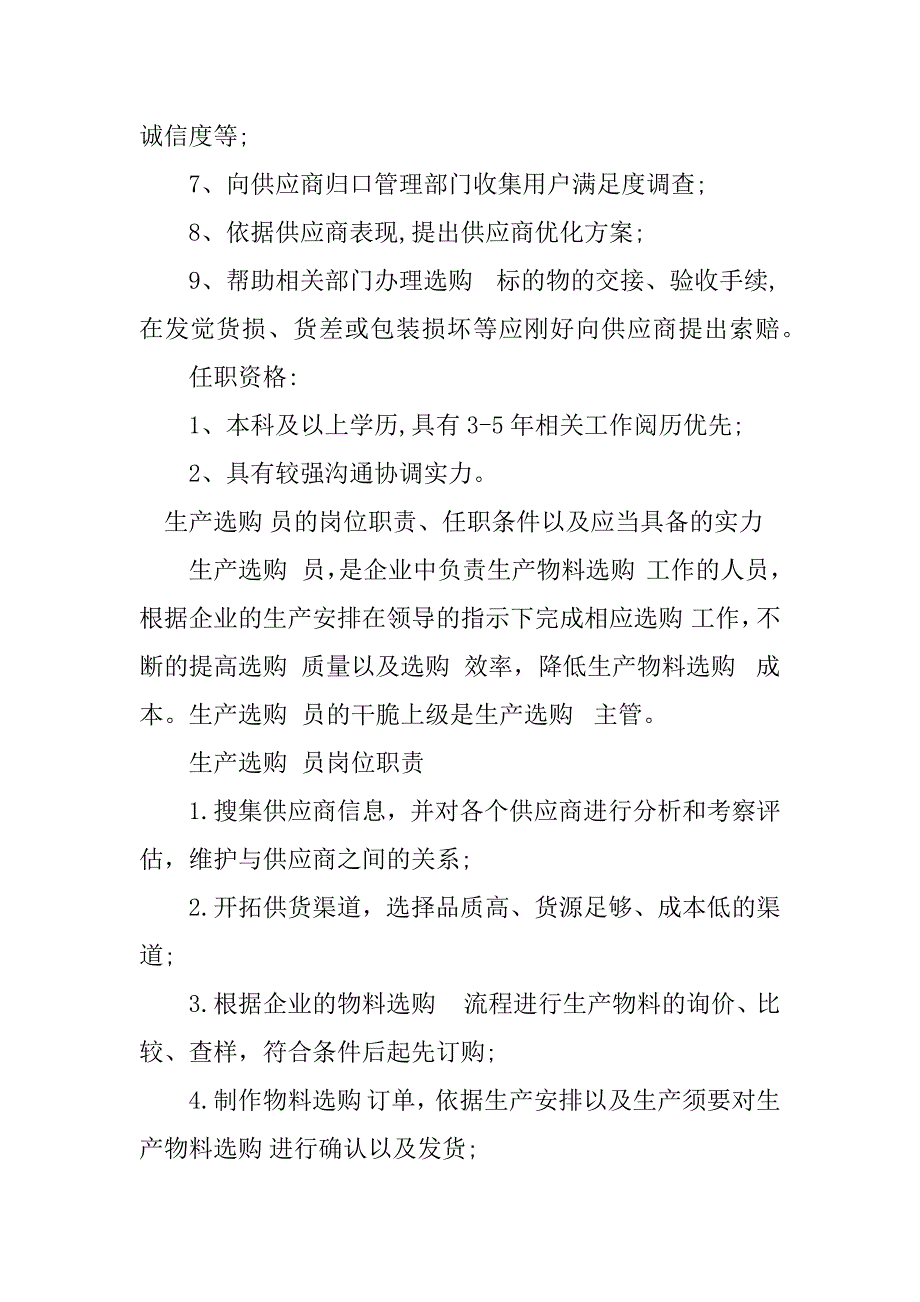 诚信度等;

7、向供应商归口管理部门收集用户满足度调查;

8、依据供应商表现,提出供应商优化方案;

9、帮助相关部门办理选购 标的物的交接、验收手续,在发觉货损、货差或包装损坏等应刚好向供应商提出索赔。

任职资格:

1、本科及以上学历,具有 3-5 年相关工作阅历优先;

2、具有较强沟通协调实力。

生产选购 员的岗位职责、任职条件以及应当具备的实力

生产选购 员，是企业中负责生产物料选购 工作的人员，根据企业的生产安排在领导的指示下完成相应选购 工作，不断的提高选购 质量以及选购 效率，降低生产物料选购 成本。生产选购 员的干脆上级是生产选购 主管。

生产选购 员岗位职责

1.搜集供应商信息，并对各个供应商进行分析和考察评估，维护与供应商之间的关系;

2.开拓供货渠道，选择品质高、货源足够、成本低的渠道;

3.根据企业的物料选购 流程进行生产物料的询价、比较、查样，符合条件后起先订购;

4.制作物料选购 订单，依据生产安排以及生产须要对生产物料选购 进行确认以及发货;